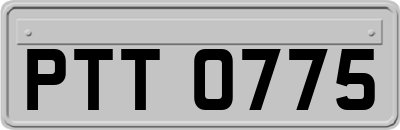 PTT 0775